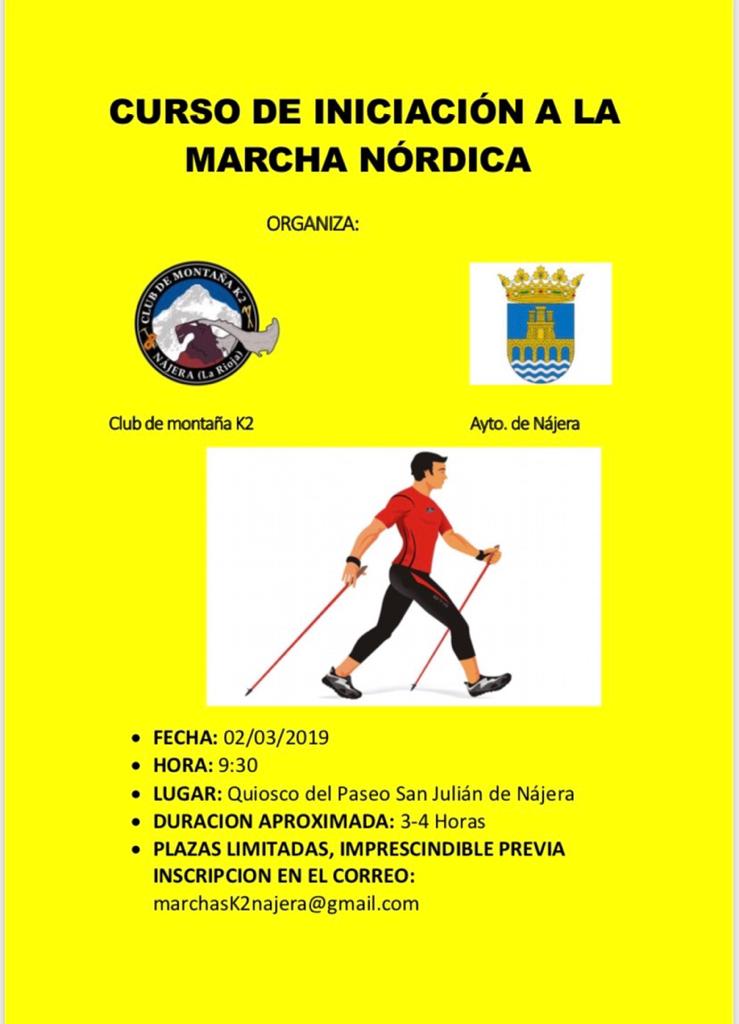 CURSO DE INICIACIÓN A LA MARCHA NÓRDICA

ORGANIZA:

CLUB DE MONTAÑA K2
NÁJERA (La Rioja)

Club de montaña K2

Ayto. de Nájera

• FECHA: 02/03/2019
• HORA: 9:30
• LUGAR: Quiosco del Paseo San Julián de Nájera
• DURACION APROXIMADA: 3-4 Horas
• PLAZAS LIMITADAS, IMPRESCINDIBLE PREVIA INSCRIPCION EN EL CORREO: marchasK2najera@gmail.com